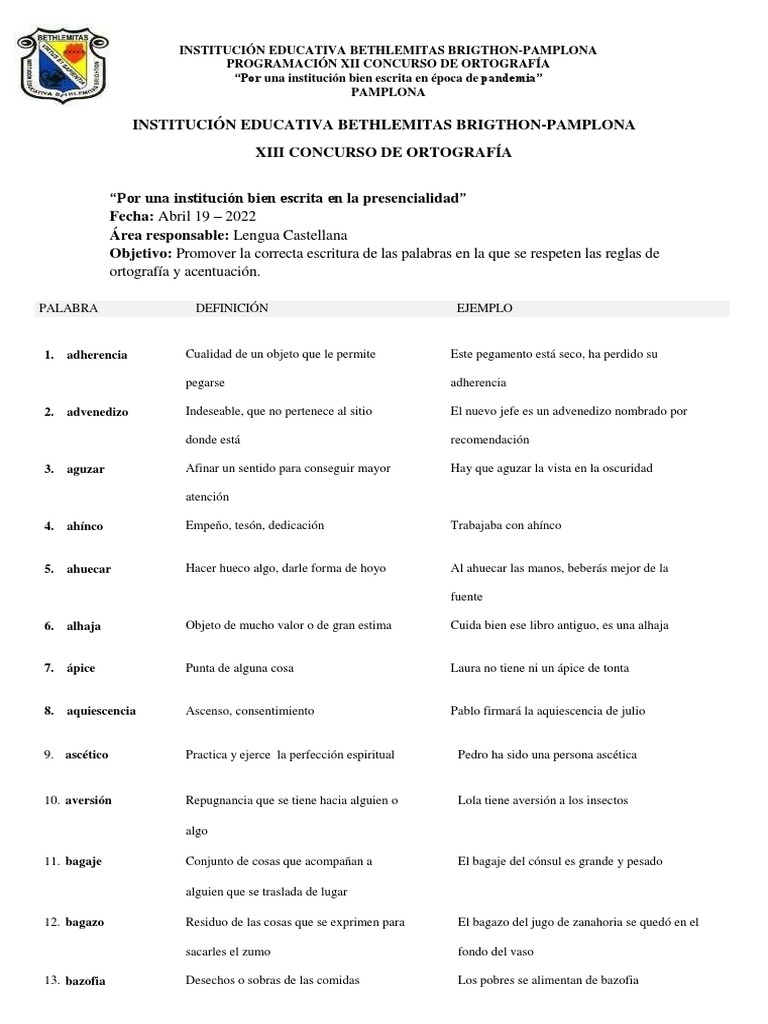 BETHLEMITAS

INSTITUCIÓN EDUCATIVA BETHLEMITAS BRIGTHON-PAMPLONA
PROGRAMACIÓN XII CONCURSO DE ORTOGRAFÍA
"Por una institución bien escrita en época de pandemia"
PAMPLONA

INSTITUCIÓN EDUCATIVA BETHLEMITAS BRIGTHON-PAMPLONA

XIII CONCURSO DE ORTOGRAFÍA

"Por una institución bien escrita en la presencialidad"
Fecha: Abril 19 – 2022
Área responsable: Lengua Castellana
Objetivo: Promover la correcta escritura de las palabras en la que se respeten las reglas de ortografía y acentuación.

| PALABRA | DEFINICIÓN | EJEMPLO |
|---|---|---|
| 1. adherencia | Cualidad de un objeto que le permite pegarse | Este pegamento está seco, ha perdido su adherencia |
| 2. advenedizo | Indeseable, que no pertenece al sitio donde está | El nuevo jefe es un advenedizo nombrado por recomendación |
| 3. aguzar | Afinar un sentido para conseguir mayor atención | Hay que aguzar la vista en la oscuridad |
| 4. ahínco | Empeño, tesón, dedicación | Trabajaba con ahínco |
| 5. ahuecar | Hacer hueco algo, darle forma de hoyo | Al ahuecar las manos, beberás mejor de la fuente |
| 6. alhaja | Objeto de mucho valor o de gran estima | Cuida bien ese libro antiguo, es una alhaja |
| 7. ápice | Punta de alguna cosa | Laura no tiene ni un ápice de tonta |
| 8. aquiescencia | Ascenso, consentimiento | Pablo firmará la aquiescencia de julio |
| 9. ascético | Practica y ejerce la perfección espiritual | Pedro ha sido una persona ascética |
| 10. aversión | Repugnancia que se tiene hacia alguien o algo | Lola tiene aversión a los insectos |
| 11. bagaje | Conjunto de cosas que acompañan a alguien que se traslada de lugar | El bagaje del cónsul es grande y pesado |
| 12. bagazo | Residuo de las cosas que se exprimen para sacarles el zumo | El bagazo del jugo de zanahoria se quedó en el fondo del vaso |
| 13. bazofia | Desechos o sobras de las comidas | Los pobres se alimentan de bazofia |